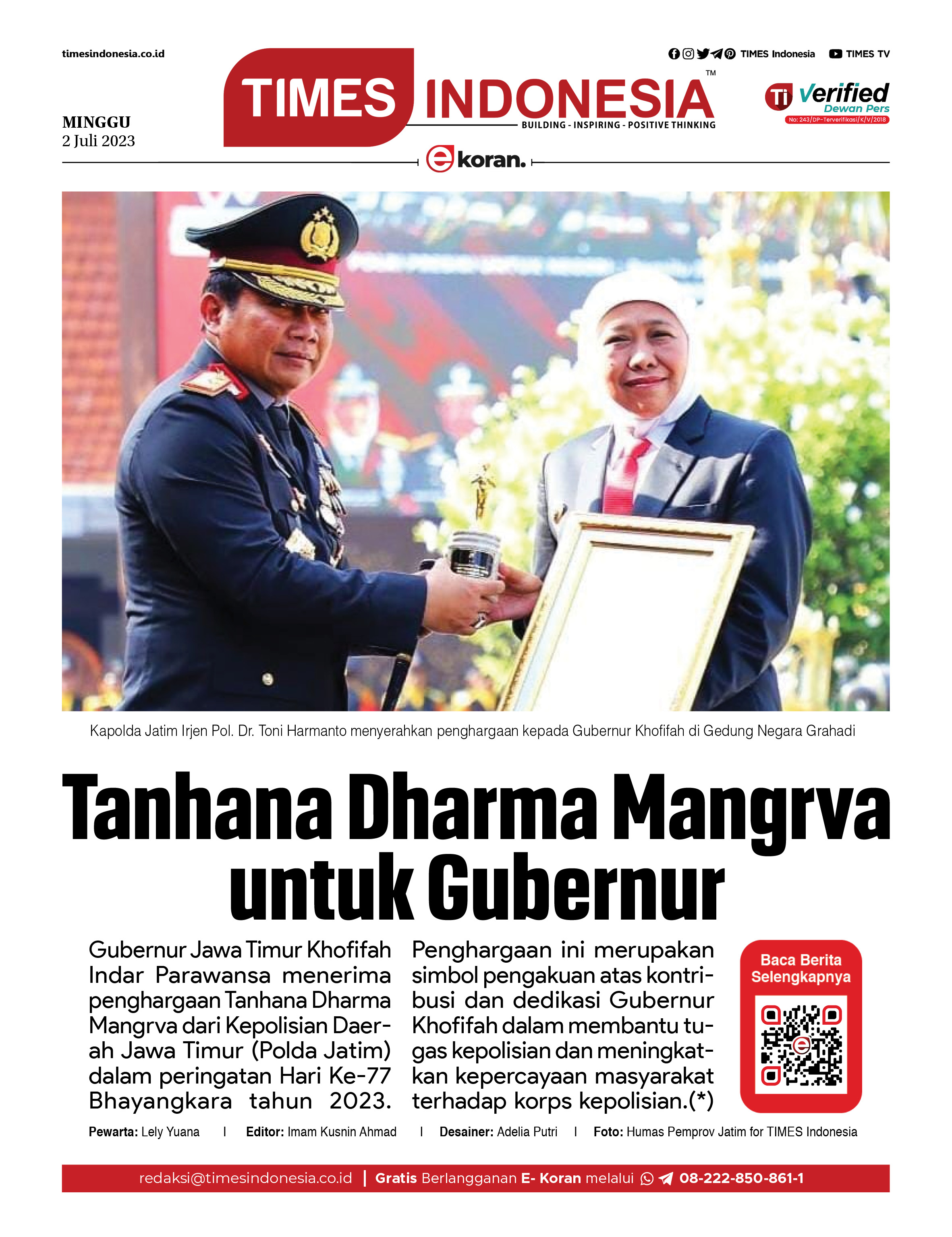 timesindonesia.co.id

TIMES Indonesia   TIMES TV

MINGGU
2 Juli 2023

TIMES INDONESIA™
BUILDING - INSPIRING - POSITIVE THINKING

Ti Verified Dewan Pers
No: 243/DP-Terverifikasi/K/V/2018

ekoran.

Kapolda Jatim Irjen Pol. Dr. Toni Harmanto menyerahkan penghargaan kepada Gubernur Khofifah di Gedung Negara Grahadi

Tanhana Dharma Mangrva untuk Gubernur

Gubernur Jawa Timur Khofifah Indar Parawansa menerima penghargaan Tanhana Dharma Mangrva dari Kepolisian Daerah Jawa Timur (Polda Jatim) dalam peringatan Hari Ke-77 Bhayangkara tahun 2023.

Penghargaan ini merupakan simbol pengakuan atas kontribusi dan dedikasi Gubernur Khofifah dalam membantu tugas kepolisian dan meningkatkan kepercayaan masyarakat terhadap korps kepolisian.(*)

Baca Berita Selengkapnya

Pewarta: Lely Yuana | Editor: Imam Kusnin Ahmad | Desainer: Adelia Putri | Foto: Humas Pemprov Jatim for TIMES Indonesia

redaksi@timesindonesia.co.id | Gratis Berlangganan E- Koran melalui 08-222-850-861-1